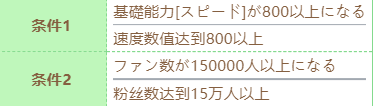 | 条件1 | 基礎能力[スピード]が800以上になる<br>速度数值达到800以上 |
|---|---|
| 条件2 | ファン数が150000人以上になる<br>粉丝数达到15万人以上 |